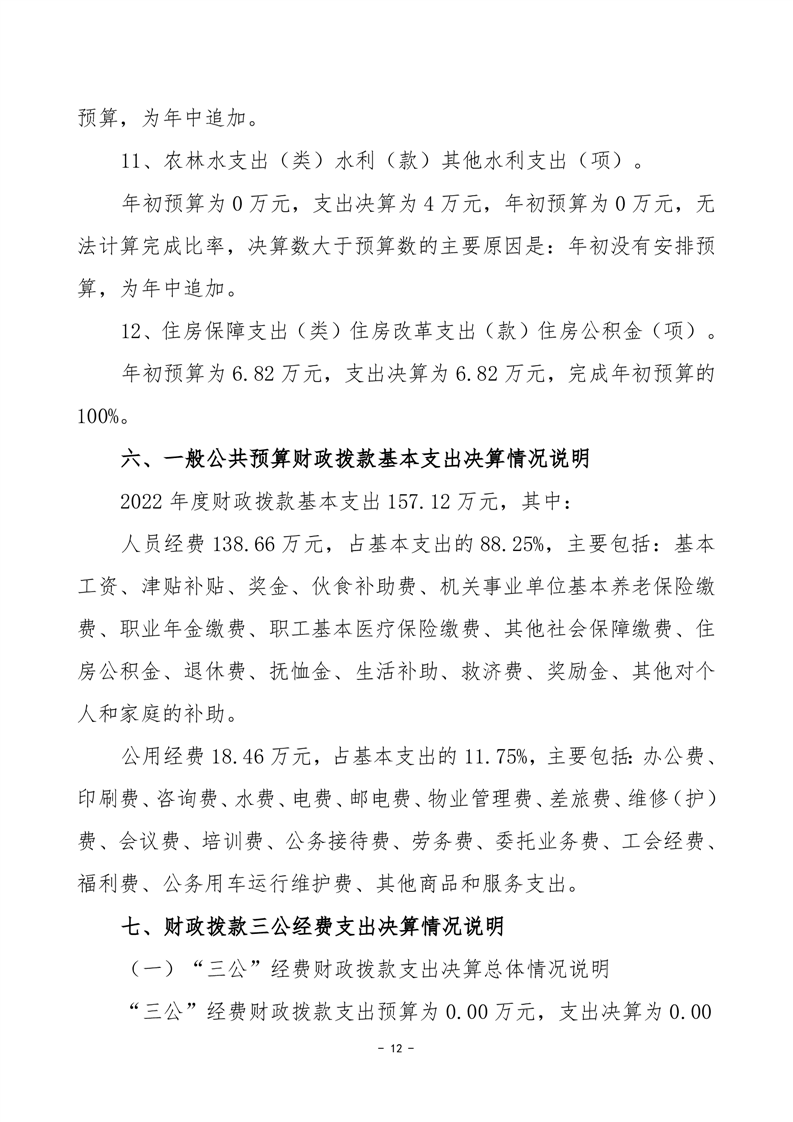 预算，为年中追加。

11、农林水支出（类）水利（款）其他水利支出（项）。

年初预算为 0 万元，支出决算为 4 万元，年初预算为 0 万元，无法计算完成比率，决算数大于预算数的主要原因是：年初没有安排预算，为年中追加。

12、住房保障支出（类）住房改革支出（款）住房公积金（项）。

年初预算为 6.82 万元，支出决算为 6.82 万元，完成年初预算的 100%。

六、一般公共预算财政拨款基本支出决算情况说明

2022 年度财政拨款基本支出 157.12 万元，其中：

人员经费 138.66 万元，占基本支出的 88.25%，主要包括：基本工资、津贴补贴、奖金、伙食补助费、机关事业单位基本养老保险缴费、职业年金缴费、职工基本医疗保险缴费、其他社会保障缴费、住房公积金、退休费、抚恤金、生活补助、救济费、奖励金、其他对个人和家庭的补助。

公用经费 18.46 万元，占基本支出的 11.75%，主要包括：办公费、印刷费、咨询费、水费、电费、邮电费、物业管理费、差旅费、维修（护）费、会议费、培训费、公务接待费、劳务费、委托业务费、工会经费、福利费、公务用车运行维护费、其他商品和服务支出。

七、财政拨款三公经费支出决算情况说明

（一）“三公”经费财政拨款支出决算总体情况说明

“三公”经费财政拨款支出预算为 0.00 万元，支出决算为 0.00

- 12 -